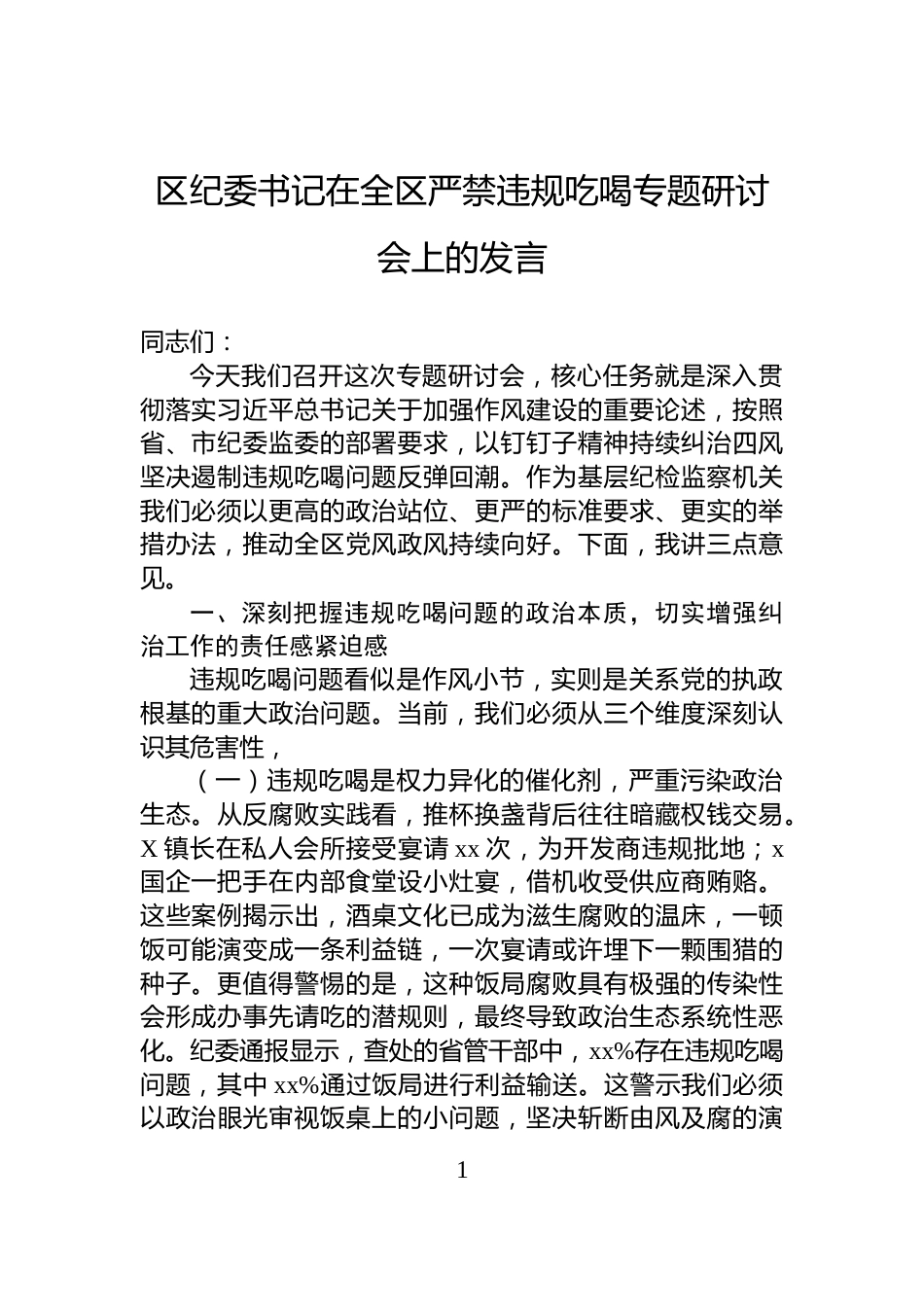 区纪委书记在全区严禁违规吃喝专题研讨会上的发言

同志们：

今天我们召开这次专题研讨会，核心任务就是深入贯彻落实习近平总书记关于加强作风建设的重要论述，按照省、市纪委监委的部署要求，以钉钉子精神持续纠治四风坚决遏制违规吃喝问题反弹回潮。作为基层纪检监察机关我们必须以更高的政治站位、更严的标准要求、更实的举措办法，推动全区党风政风持续向好。下面，我讲三点意见。

一、深刻把握违规吃喝问题的政治本质，切实增强纠治工作的责任感紧迫感

违规吃喝问题看似是作风小节，实则是关系党的执政根基的重大政治问题。当前，我们必须从三个维度深刻认识其危害性，

（一）违规吃喝是权力异化的催化剂，严重污染政治生态。从反腐败实践看，推杯换盏背后往往暗藏权钱交易。X 镇长在私人会所接受宴请 xx 次，为开发商违规批地；x 国企一把手在内部食堂设小灶宴，借机收受供应商贿赂。这些案例揭示出，酒桌文化已成为滋生腐败的温床，一顿饭可能演变成一条利益链，一次宴请或许埋下一颗围猎的种子。更值得警惕的是，这种饭局腐败具有极强的传染性会形成办事先请吃的潜规则，最终导致政治生态系统性恶化。纪委通报显示，查处的省管干部中，xx%存在违规吃喝问题，其中 xx%通过饭局进行利益输送。这警示我们必须以政治眼光审视饭桌上的小问题，坚决斩断由风及腐的演

1